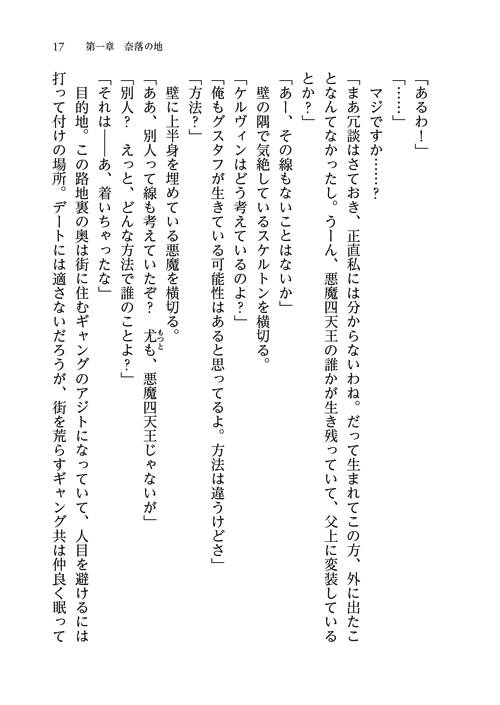 17　第一章　奈落の地

「あるわ！」

「……」

マジですか……？

「まあ冗談はさておき、正直私には分からないわね。だって生まれてこの方、外に出たことなんてなかったし。うーん、悪魔四天王の誰かが生き残っていて、父上に変装しているとか？」

「あー、その線もないことはないか」

壁の隅で気絶しているスケルトンを横切る。

「ケルヴィンはどう考えているのよ？」

「俺もグスタフが生きている可能性はあると思ってるよ。方法は違うけどさ」

「方法？」

壁に上半身を埋めている悪魔を横切る。

「ああ、別人って線も考えていたぞ？　尤も、悪魔四天王じゃないが」

「別人？　えっと、どんな方法で誰のことよ？」

「それは――あ、着いちゃったな」

目的地。この路地裏の奥は街に住むギャングのアジトになっていて、人目を避けるには打って付けの場所。デートには適さないだろうが、街を荒らすギャング共は仲良く眠って